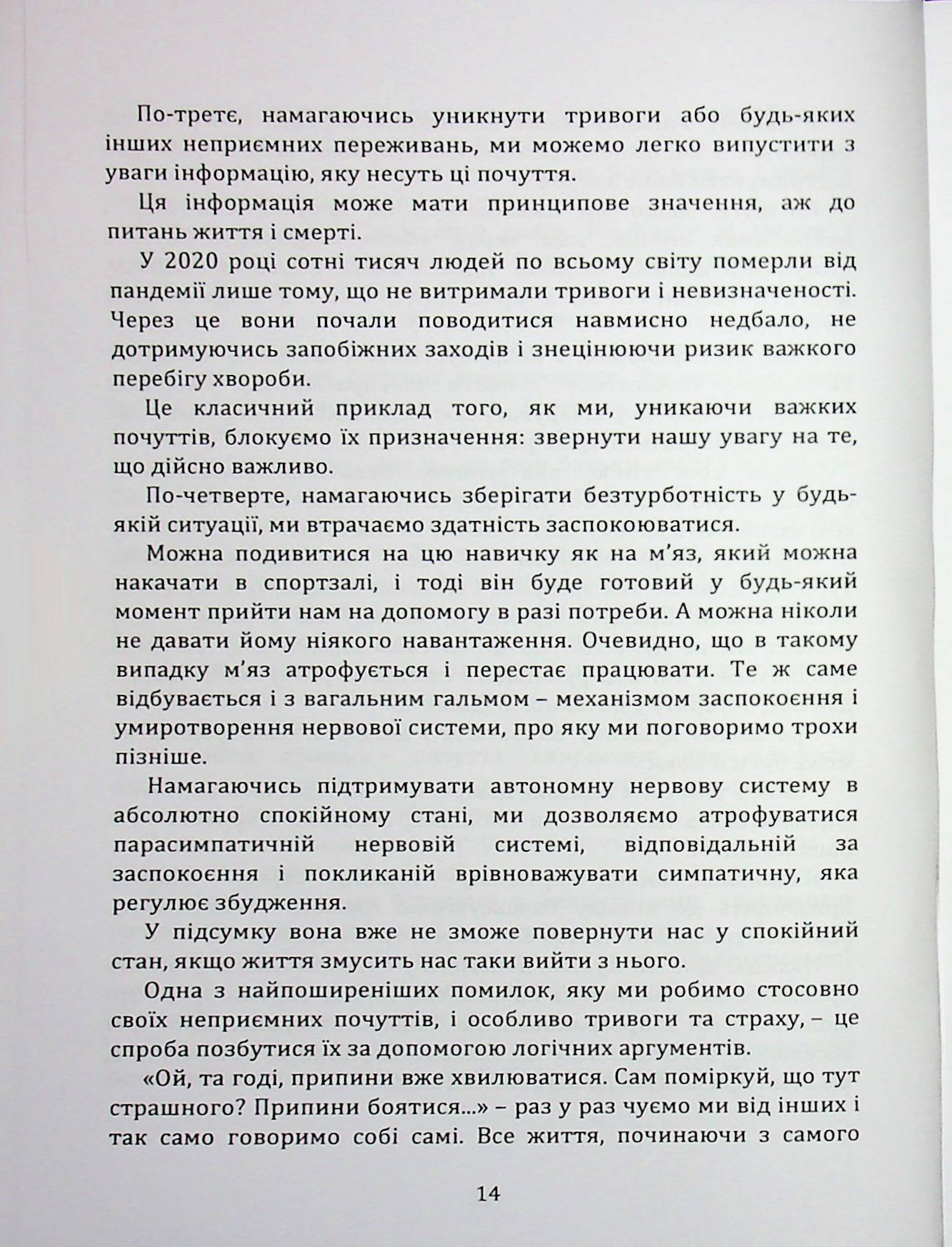 По-третє, намагаючись уникнути тривоги або будь-яких інших неприємних переживань, ми можемо легко випустити з уваги інформацію, яку несуть ці почуття.

Ця інформація може мати принципове значення, аж до питань життя і смерті.

У 2020 році сотні тисяч людей по всьому світу померли від пандемії лише тому, що не витримали тривоги і невизначеності. Через це вони почали поводитися навмисно недбало, не дотримуючись запобіжних заходів і знецінюючи ризик важкого перебігу хвороби.

Це класичний приклад того, як ми, уникаючи важких почуттів, блокуємо їх призначення: звернути нашу увагу на те, що дійсно важливо.

По-четверте, намагаючись зберігати безтурботність у будь-якій ситуації, ми втрачаємо здатність заспокоюватися.

Можна подивитися на цю навичку як на м'яз, який можна накачати в спортзалі, і тоді він буде готовий у будь-який момент прийти нам на допомогу в разі потреби. А можна ніколи не давати йому ніякого навантаження. Очевидно, що в такому випадку м'яз атрофується і перестає працювати. Те ж саме відбувається і з вагальним гальмом – механізмом заспокоєння і умиротворення нервової системи, про яку ми поговоримо трохи пізніше.

Намагаючись підтримувати автономну нервову систему в абсолютно спокійному стані, ми дозволяємо атрофуватися парасимпатичній нервовій системі, відповідальній за заспокоєння і покликаній врівноважувати симпатичну, яка регулює збудження.

У підсумку вона вже не зможе повернути нас у спокійний стан, якщо життя змусить нас таки вийти з нього.

Одна з найпоширеніших помилок, яку ми робимо стосовно своїх неприємних почуттів, і особливо тривоги та страху, – це спроба позбутися їх за допомогою логічних аргументів.

«Ой, та годі, припини вже хвилюватися. Сам поміркуй, що тут страшного? Припини боятися...» – раз у раз чуємо ми від інших і так само говоримо собі самі. Все життя, починаючи з самого

14